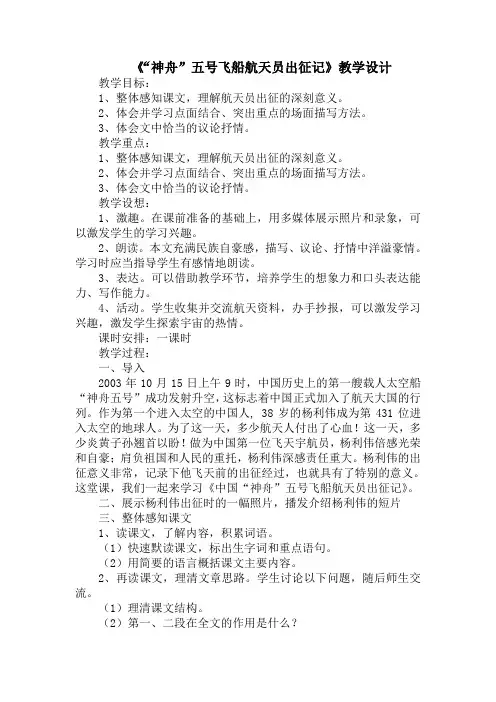 《“神舟”五号飞船航天员出征记》教学设计

教学目标：

1、整体感知课文，理解航天员出征的深刻意义。

2、体会并学习点面结合、突出重点的场面描写方法。

3、体会文中恰当的议论抒情。

教学重点：

1、整体感知课文，理解航天员出征的深刻意义。

2、体会并学习点面结合、突出重点的场面描写方法。

3、体会文中恰当的议论抒情。

教学设想：

1、激趣。在课前准备的基础上，用多媒体展示照片和录象，可以激发学生的学习兴趣。

2、朗读。本文充满民族自豪感，描写、议论、抒情中洋溢豪情。学习时应当指导学生有感情地朗读。

3、表达。可以借助教学环节，培养学生的想象力和口头表达能力、写作能力。

4、活动。学生收集并交流航天资料，办手抄报，可以激发学习兴趣，激发学生探索宇宙的热情。

课时安排：一课时

教学过程：

一、导入

2003 年 10 月 15 日上午 9 时，中国历史上的第一艘载人太空船“神舟五号”成功发射升空，这标志着中国正式加入了航天大国的行列。作为第一个进入太空的中国人，38 岁的杨利伟成为第 431 位进入太空的地球人。为了这一天，多少航天人付出了心血！这一天，多少炎黄子孙翘首以盼！做为中国第一位飞天宇航员，杨利伟倍感光荣和自豪；肩负祖国和人民的重托，杨利伟深感责任重大。杨利伟的出征意义非常，记录下他飞天前的出征经过，也就具有了特别的意义。这堂课，我们一起来学习《中国“神舟”五号飞船航天员出征记》。

二、展示杨利伟出征时的一幅照片，播发介绍杨利伟的短片

三、整体感知课文

1、读课文，了解内容，积累词语。

（1）快速默读课文，标出生字词和重点语句。

（2）用简要的语言概括课文主要内容。

2、再读课文，理清文章思路。学生讨论以下问题，随后师生交流。

（1）理清课文结构。

（2）第一、二段在全文的作用是什么？